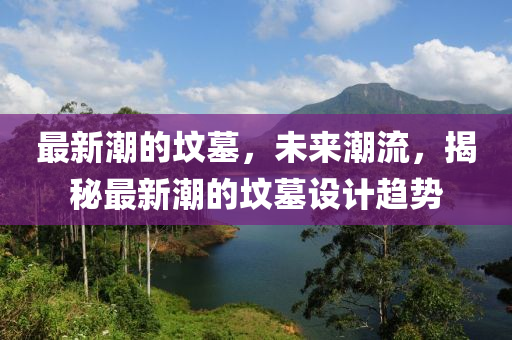 最新潮的坟墓，未来潮流，揭秘最新潮的坟墓设计趋势